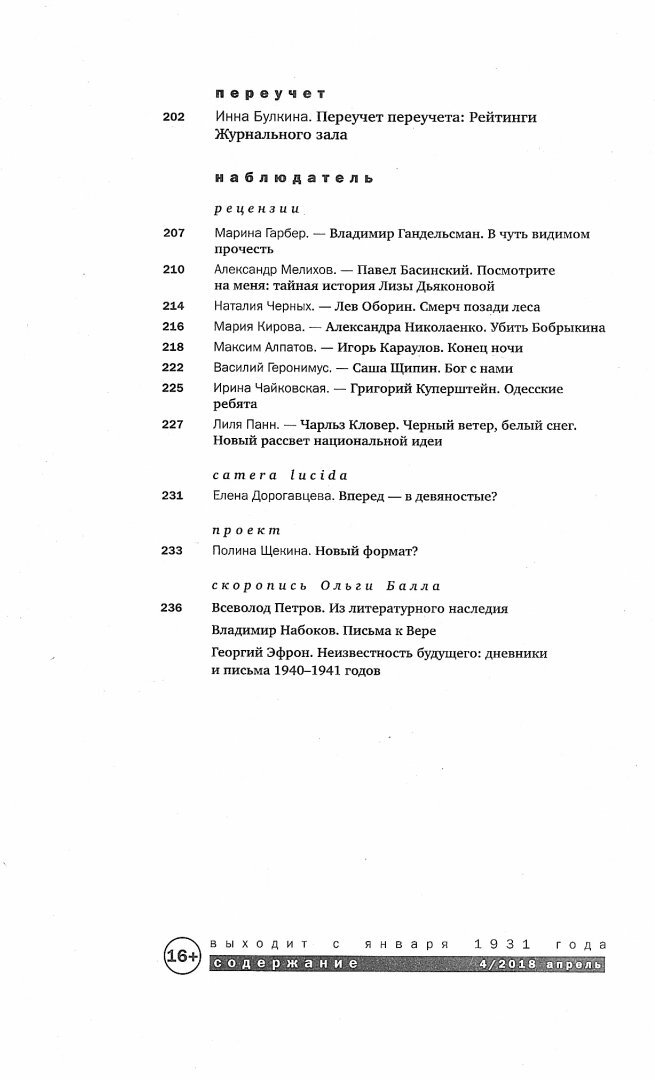 переучет

202 Инна Булкина. Переучет переучета: Рейтинги Журнального зала

наблюдатель

рецензии

207 Марина Гарбер. — Владимир Гандельсман. В чуть видимом прочесть

210 Александр Мелихов. — Павел Басинский. Посмотрите на меня: тайная история Лизы Дьяконовой

214 Наталия Черных. — Лев Оборин. Смерч позади леса

216 Мария Кирова. — Александра Николаенко. Убить Бобрыкина

218 Максим Алпатов. — Игорь Караулов. Конец ночи

222 Василий Геронимус. — Саша Щипин. Бог с нами

225 Ирина Чайковская. — Григорий Куперштейн. Одесские ребята

227 Лиля Панн. — Чарльз Кловер. Черный ветер, белый снег. Новый рассвет национальной идеи

camera lucida

231 Елена Дорогавцева. Вперед — в девяностые?

проект

233 Полина Щекина. Новый формат?

скоропись Ольги Балла

236 Всеволод Петров. Из литературного наследия

Владимир Набоков. Письма к Вере

Георгий Эфрон. Неизвестность будущего: дневники и письма 1940–1941 годов

16+ выходит с января 1931 года
содержание 4/2018 апрель